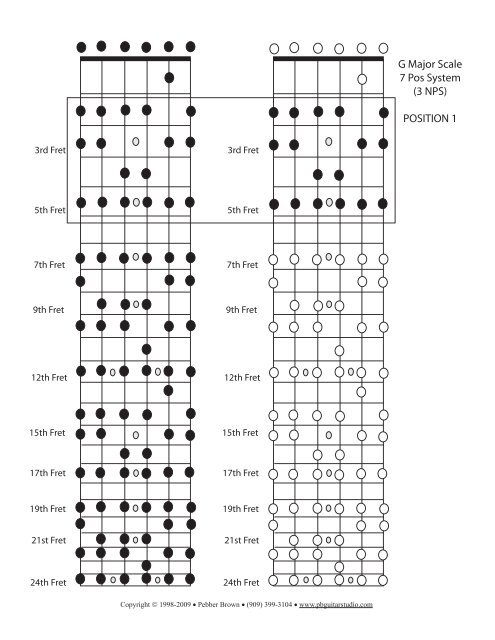 G Major Scale
7 Pos System
(3 NPS)

POSITION 1

3rd Fret
5th Fret
7th Fret
9th Fret
12th Fret
15th Fret
17th Fret
19th Fret
21st Fret
24th Fret

3rd Fret
5th Fret
7th Fret
9th Fret
12th Fret
15th Fret
17th Fret
19th Fret
21st Fret
24th Fret

Copyright © 1998-2009 • Pebber Brown • (909) 399-3104 • www.pbguitarstudio.com